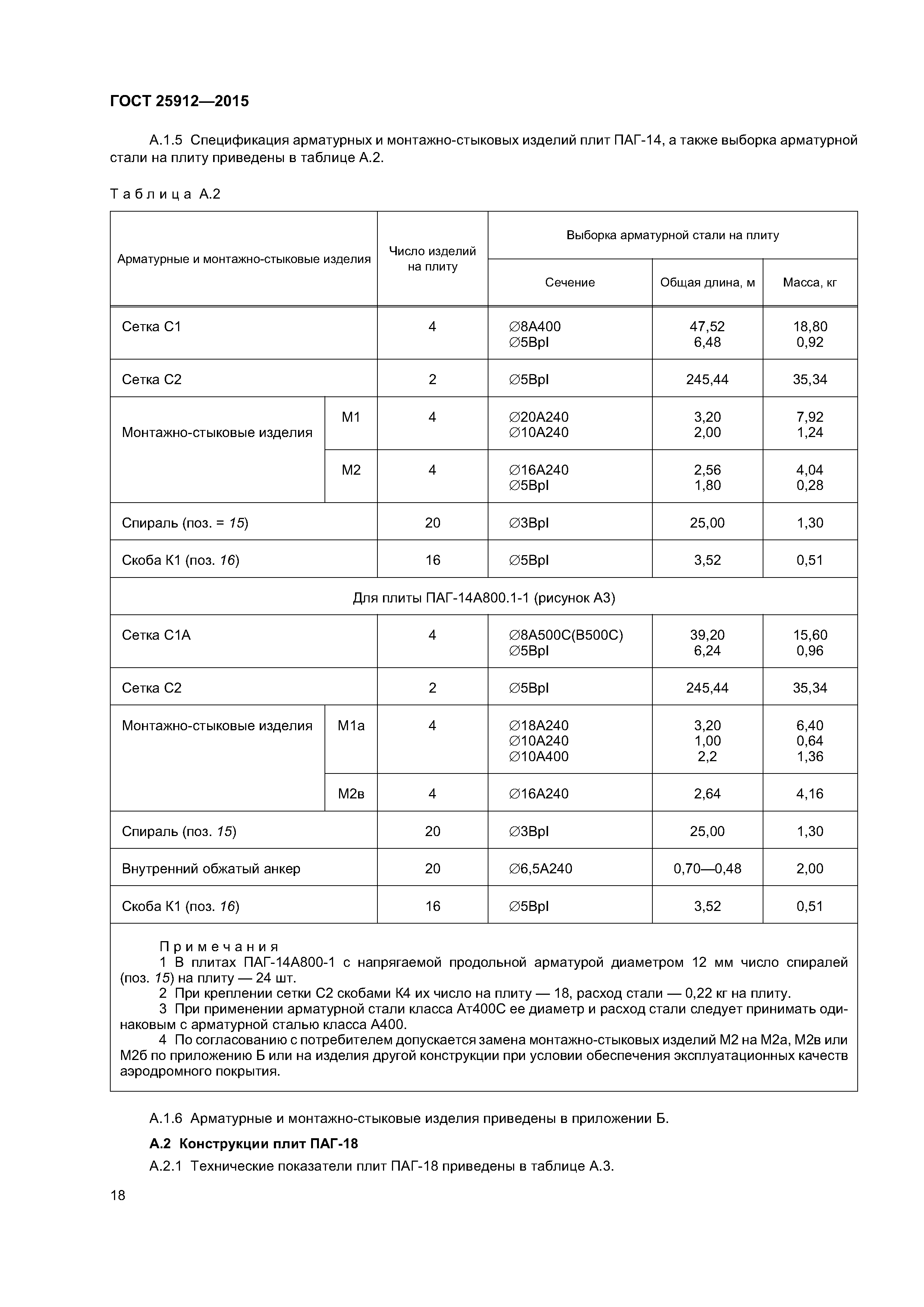 ГОСТ 25912—2015

А.1.5 Спецификация арматурных и монтажно-стыковых изделий плит ПАГ-14, а также выборка арматурной стали на плиту приведены в таблице А.2.

Таблица А.2

| Арматурные и монтажно-стыковые изделия | | Число изделий на плиту | Выборка арматурной стали на плиту: Сечение | Общая длина, м | Масса, кг |
|---|---|---|---|---|---|
| Сетка С1 | | 4 | ∅8А400 ∅5ВрI | 47,52 6,48 | 18,80 0,92 |
| Сетка С2 | | 2 | ∅5ВрI | 245,44 | 35,34 |
| Монтажно-стыковые изделия | М1 | 4 | ∅20А240 ∅10А240 | 3,20 2,00 | 7,92 1,24 |
| | М2 | 4 | ∅16А240 ∅5ВрI | 2,56 1,80 | 4,04 0,28 |
| Спираль (поз. = 15) | | 20 | ∅3ВрI | 25,00 | 1,30 |
| Скоба К1 (поз. 16) | | 16 | ∅5ВрI | 3,52 | 0,51 |
| Для плиты ПАГ-14А800.1-1 (рисунок А3) | | | | | |
| Сетка С1А | | 4 | ∅8А500С(В500С) ∅5ВрI | 39,20 6,24 | 15,60 0,96 |
| Сетка С2 | | 2 | ∅5ВрI | 245,44 | 35,34 |
| Монтажно-стыковые изделия | М1а | 4 | ∅18А240 ∅10А240 ∅10А400 | 3,20 1,00 2,2 | 6,40 0,64 1,36 |
| | М2в | 4 | ∅16А240 | 2,64 | 4,16 |
| Спираль (поз. 15) | | 20 | ∅3ВрI | 25,00 | 1,30 |
| Внутренний обжатый анкер | | 20 | ∅6,5А240 | 0,70—0,48 | 2,00 |
| Скоба К1 (поз. 16) | | 16 | ∅5ВрI | 3,52 | 0,51 |

Примечания
1 В плитах ПАГ-14А800-1 с напрягаемой продольной арматурой диаметром 12 мм число спиралей (поз. 15) на плиту — 24 шт.
2 При креплении сетки С2 скобами К4 их число на плиту — 18, расход стали — 0,22 кг на плиту.
3 При применении арматурной стали класса Ат400С ее диаметр и расход стали следует принимать одинаковым с арматурной сталью класса А400.
4 По согласованию с потребителем допускается замена монтажно-стыковых изделий М2 на М2а, М2в или М2б по приложению Б или на изделия другой конструкции при условии обеспечения эксплуатационных качеств аэродромного покрытия.

А.1.6 Арматурные и монтажно-стыковые изделия приведены в приложении Б.

А.2 Конструкции плит ПАГ-18

А.2.1 Технические показатели плит ПАГ-18 приведены в таблице А.3.

18